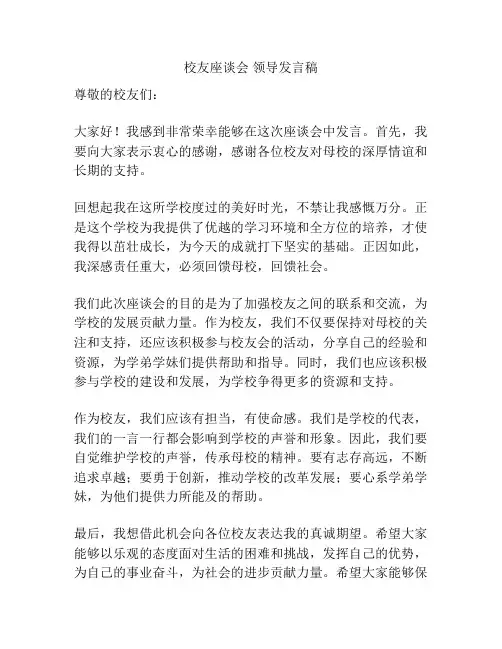 校友座谈会 领导发言稿

尊敬的校友们：

大家好！我感到非常荣幸能够在这次座谈会中发言。首先，我要向大家表示衷心的感谢，感谢各位校友对母校的深厚情谊和长期的支持。

回想起我在这所学校度过的美好时光，不禁让我感慨万分。正是这个学校为我提供了优越的学习环境和全方位的培养，才使我得以茁壮成长，为今天的成就打下坚实的基础。正因如此，我深感责任重大，必须回馈母校，回馈社会。

我们此次座谈会的目的是为了加强校友之间的联系和交流，为学校的发展贡献力量。作为校友，我们不仅要保持对母校的关注和支持，还应该积极参与校友会的活动，分享自己的经验和资源，为学弟学妹们提供帮助和指导。同时，我们也应该积极参与学校的建设和发展，为学校争得更多的资源和支持。

作为校友，我们应该有担当，有使命感。我们是学校的代表，我们的一言一行都会影响到学校的声誉和形象。因此，我们要自觉维护学校的声誉，传承母校的精神。要有志存高远，不断追求卓越；要勇于创新，推动学校的改革发展；要心系学弟学妹，为他们提供力所能及的帮助。

最后，我想借此机会向各位校友表达我的真诚期望。希望大家能够以乐观的态度面对生活的困难和挑战，发挥自己的优势，为自己的事业奋斗，为社会的进步贡献力量。希望大家能够保